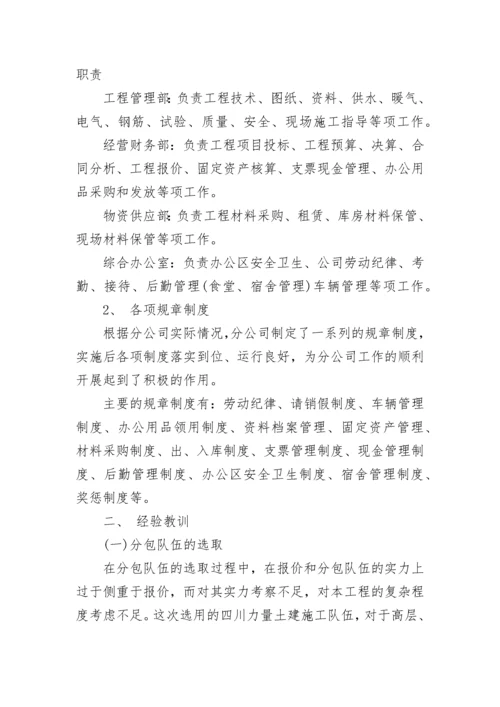 职责

工程管理部：负责工程技术、图纸、资料、供水、暖气、电气、钢筋、试验、质量、安全、现场施工指导等项工作。

经营财务部：负责工程项目投标、工程预算、决算、合同分析、工程报价、固定资产核算、支票现金管理、办公用品采购和发放等项工作。

物资供应部：负责工程材料采购、租赁、库房材料保管、现场材料保管等项工作。

综合办公室：负责办公区安全卫生、公司劳动纪律、考勤、接待、后勤管理(食堂、宿舍管理)车辆管理等项工作。

2、 各项规章制度

根据分公司实际情况，分公司制定了一系列的规章制度，实施后各项制度落实到位、运行良好，为分公司工作的顺利开展起到了积极的作用。

主要的规章制度有：劳动纪律、请销假制度、车辆管理制度、办公用品领用制度、资料档案管理、固定资产管理、材料采购制度、出、入库制度、支票管理制度、现金管理制度、后勤管理制度、办公区安全卫生制度、宿舍管理制度、奖惩制度等。

二、 经验教训

(一)分包队伍的选取

在分包队伍的选取过程中，在报价和分包队伍的实力上过于侧重于报价，而对其实力考察不足，对本工程的复杂程度考虑不足。这次选用的四川力量土建施工队伍，对于高层、